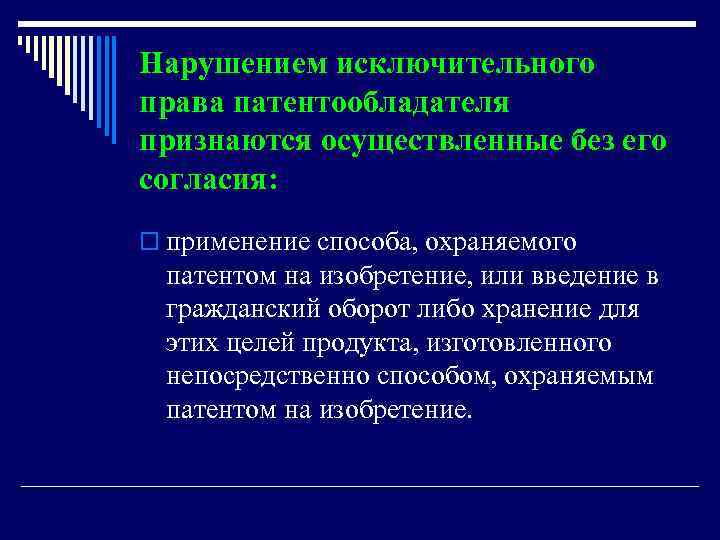 Нарушением исключительного права патентообладателя признаются осуществленные без его согласия:

применение способа, охраняемого патентом на изобретение, или введение в гражданский оборот либо хранение для этих целей продукта, изготовленного непосредственно способом, охраняемым патентом на изобретение.